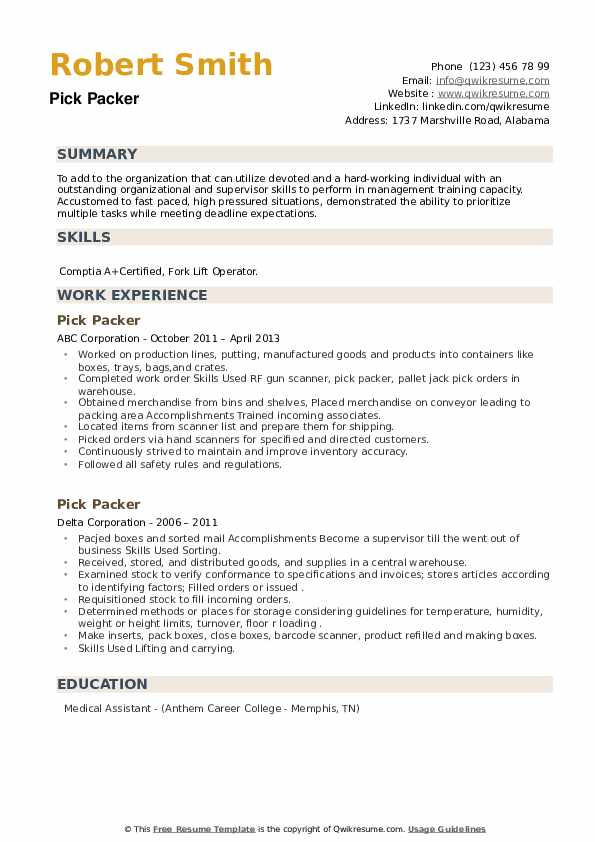 Robert Smith
Pick Packer

Phone (123) 456 78 99
Email: info@qwikresume.com
Website : www.qwikresume.com
LinkedIn: linkedin.com/qwikresume
Address: 1737 Marshville Road, Alabama

SUMMARY

To add to the organization that can utilize devoted and a hard-working individual with an outstanding organizational and supervisor skills to perform in management training capacity. Accustomed to fast paced, high pressured situations, demonstrated the ability to prioritize multiple tasks while meeting deadline expectations.

SKILLS

Comptia A+Certified, Fork Lift Operator.

WORK EXPERIENCE

Pick Packer

ABC Corporation - October 2011 – April 2013

- Worked on production lines, putting, manufactured goods and products into containers like boxes, trays, bags,and crates.
- Completed work order Skills Used RF gun scanner, pick packer, pallet jack pick orders in warehouse.
- Obtained merchandise from bins and shelves, Placed merchandise on conveyor leading to packing area Accomplishments Trained incoming associates.
- Located items from scanner list and prepare them for shipping.
- Picked orders via hand scanners for specified and directed customers.
- Continuously strived to maintain and improve inventory accuracy.
- Followed all safety rules and regulations.

Pick Packer

Delta Corporation - 2006 – 2011

- Pacjed boxes and sorted mail Accomplishments Become a supervisor till the went out of business Skills Used Sorting.
- Received, stored, and distributed goods, and supplies in a central warehouse.
- Examined stock to verify conformance to specifications and invoices; stores articles according to identifying factors; Filled orders or issued .
- Requisitioned stock to fill incoming orders.
- Determined methods or places for storage considering guidelines for temperature, humidity, weight or height limits, turnover, floor r loading .
- Make inserts, pack boxes, close boxes, barcode scanner, product refilled and making boxes.
- Skills Used Lifting and carrying.

EDUCATION

Medical Assistant - (Anthem Career College - Memphis, TN)

© This Free Resume Template is the copyright of Qwikresume.com. Usage Guidelines